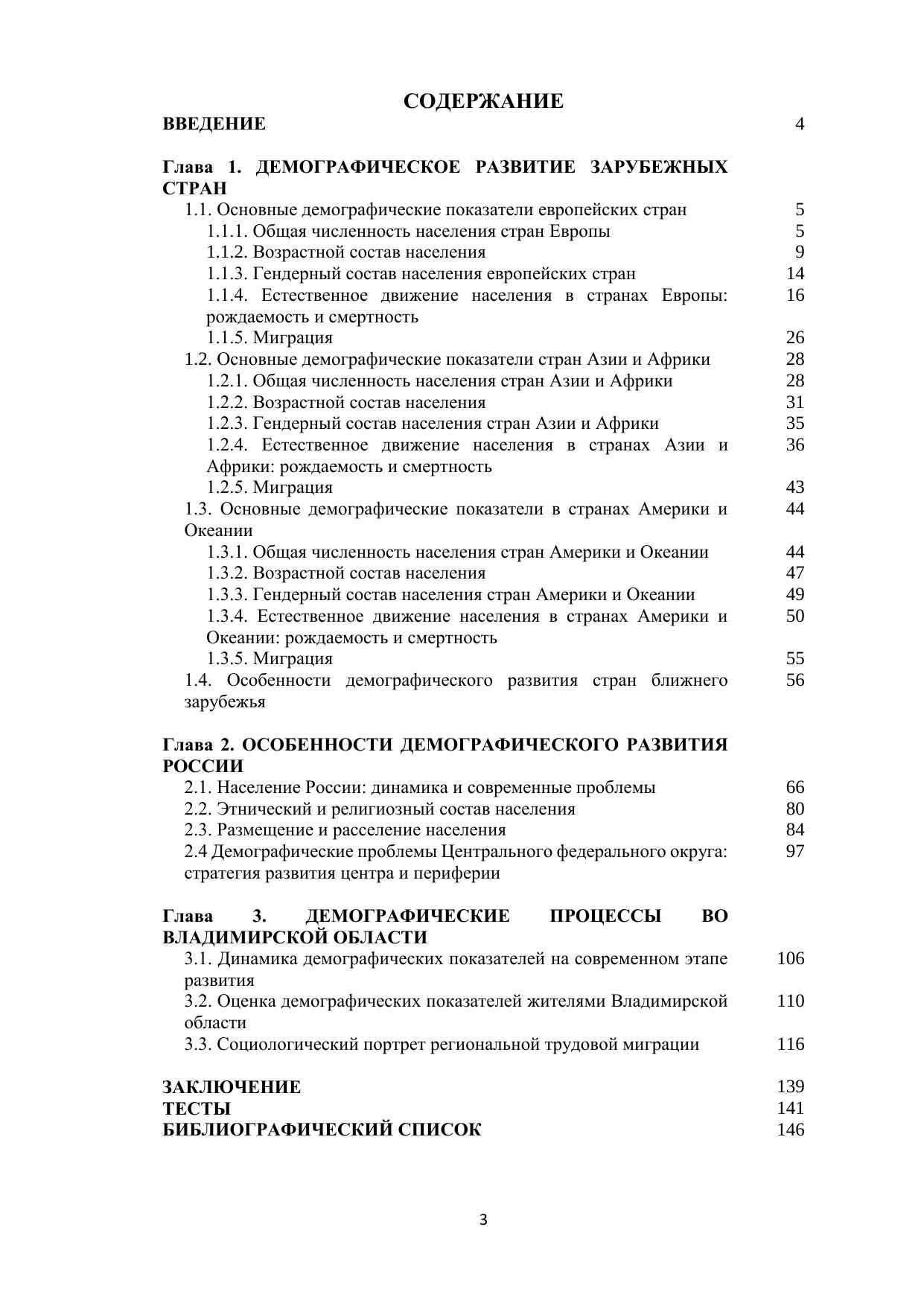 СОДЕРЖАНИЕ

ВВЕДЕНИЕ 4

Глава 1. ДЕМОГРАФИЧЕСКОЕ РАЗВИТИЕ ЗАРУБЕЖНЫХ СТРАН

1.1. Основные демографические показатели европейских стран 5
1.1.1. Общая численность населения стран Европы 5
1.1.2. Возрастной состав населения 9
1.1.3. Гендерный состав населения европейских стран 14
1.1.4. Естественное движение населения в странах Европы: рождаемость и смертность 16
1.1.5. Миграция 26
1.2. Основные демографические показатели стран Азии и Африки 28
1.2.1. Общая численность населения стран Азии и Африки 28
1.2.2. Возрастной состав населения 31
1.2.3. Гендерный состав населения стран Азии и Африки 35
1.2.4. Естественное движение населения в странах Азии и Африки: рождаемость и смертность 36
1.2.5. Миграция 43
1.3. Основные демографические показатели в странах Америки и Океании 44
1.3.1. Общая численность населения стран Америки и Океании 44
1.3.2. Возрастной состав населения 47
1.3.3. Гендерный состав населения стран Америки и Океании 49
1.3.4. Естественное движение населения в странах Америки и Океании: рождаемость и смертность 50
1.3.5. Миграция 55
1.4. Особенности демографического развития стран ближнего зарубежья 56

Глава 2. ОСОБЕННОСТИ ДЕМОГРАФИЧЕСКОГО РАЗВИТИЯ РОССИИ

2.1. Население России: динамика и современные проблемы 66
2.2. Этнический и религиозный состав населения 80
2.3. Размещение и расселение населения 84
2.4 Демографические проблемы Центрального федерального округа: стратегия развития центра и периферии 97

Глава 3. ДЕМОГРАФИЧЕСКИЕ ПРОЦЕССЫ ВО ВЛАДИМИРСКОЙ ОБЛАСТИ

3.1. Динамика демографических показателей на современном этапе развития 106
3.2. Оценка демографических показателей жителями Владимирской области 110
3.3. Социологический портрет региональной трудовой миграции 116

ЗАКЛЮЧЕНИЕ 139
ТЕСТЫ 141
БИБЛИОГРАФИЧЕСКИЙ СПИСОК 146

3